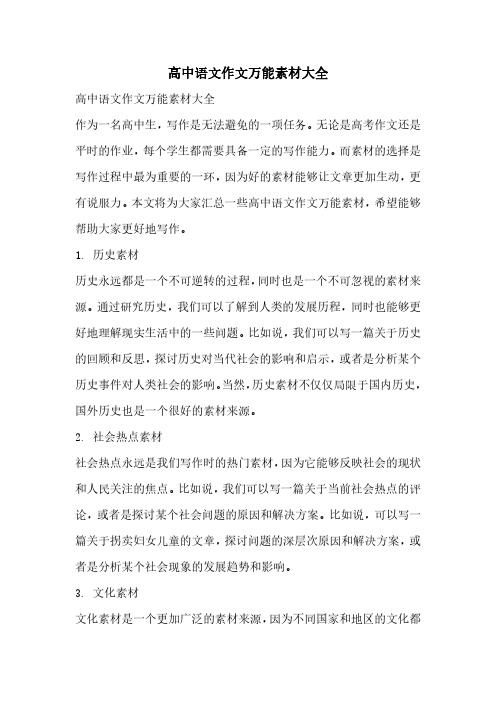 高中语文作文万能素材大全

高中语文作文万能素材大全

作为一名高中生，写作是无法避免的一项任务。无论是高考作文还是平时的作业，每个学生都需要具备一定的写作能力。而素材的选择是写作过程中最为重要的一环，因为好的素材能够让文章更加生动，更有说服力。本文将为大家汇总一些高中语文作文万能素材，希望能够帮助大家更好地写作。

1. 历史素材

历史永远都是一个不可逆转的过程，同时也是一个不可忽视的素材来源。通过研究历史，我们可以了解到人类的发展历程，同时也能够更好地理解现实生活中的一些问题。比如说，我们可以写一篇关于历史的回顾和反思，探讨历史对当代社会的影响和启示，或者是分析某个历史事件对人类社会的影响。当然，历史素材不仅仅局限于国内历史，国外历史也是一个很好的素材来源。

2. 社会热点素材

社会热点永远是我们写作时的热门素材，因为它能够反映社会的现状和人民关注的焦点。比如说，我们可以写一篇关于当前社会热点的评论，或者是探讨某个社会问题的原因和解决方案。比如说，可以写一篇关于拐卖妇女儿童的文章，探讨问题的深层次原因和解决方案，或者是分析某个社会现象的发展趋势和影响。

3. 文化素材

文化素材是一个更加广泛的素材来源，因为不同国家和地区的文化都